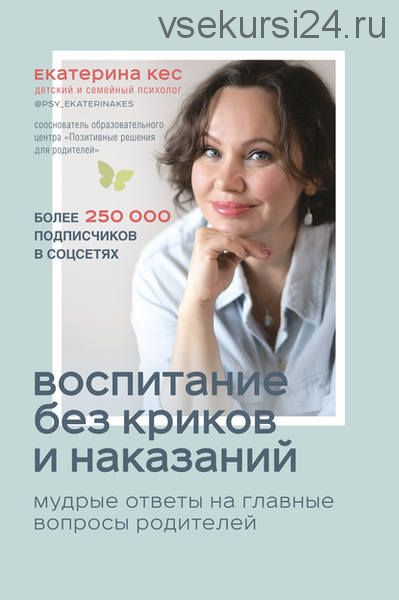 vsekursi24.ru

екатерина кес
детский и семейный психолог
@PSY_EKATERINAKES

сооснователь образовательного центра «Позитивные решения для родителей»

БОЛЕЕ 250 000 ПОДПИСЧИКОВ В СОЦСЕТЯХ

воспитание без криков и наказаний

мудрые ответы на главные вопросы родителей